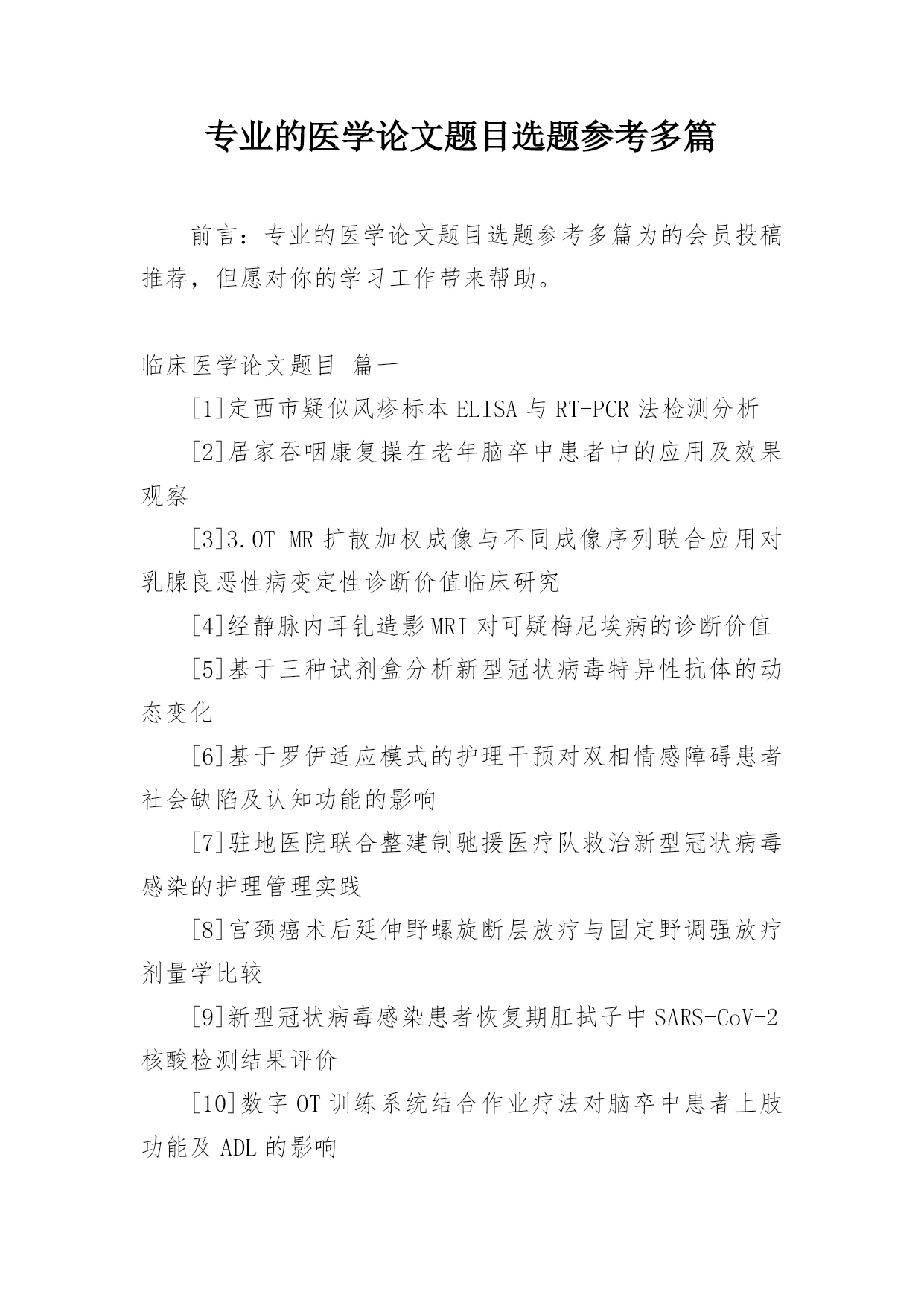 专业的医学论文题目选题参考多篇

前言：专业的医学论文题目选题参考多篇为的会员投稿推荐，但愿对你的学习工作带来帮助。

临床医学论文题目 篇一

[1]定西市疑似风疹标本ELISA与RT-PCR法检测分析

[2]居家吞咽康复操在老年脑卒中患者中的应用及效果观察

[3]3.0T MR扩散加权成像与不同成像序列联合应用对乳腺良恶性病变定性诊断价值临床研究

[4]经静脉内耳钆造影MRI对可疑梅尼埃病的诊断价值

[5]基于三种试剂盒分析新型冠状病毒特异性抗体的动态变化

[6]基于罗伊适应模式的护理干预对双相情感障碍患者社会缺陷及认知功能的影响

[7]驻地医院联合整建制驰援医疗队救治新型冠状病毒感染的护理管理实践

[8]宫颈癌术后延伸野螺旋断层放疗与固定野调强放疗剂量学比较

[9]新型冠状病毒感染患者恢复期肛拭子中SARS-CoV-2核酸检测结果评价

[10]数字OT训练系统结合作业疗法对脑卒中患者上肢功能及ADL的影响